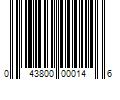 0 43800 00014 6